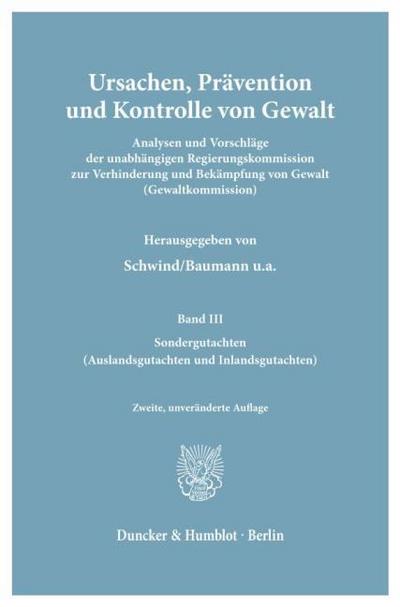 Ursachen, Prävention und Kontrolle von Gewalt

Analysen und Vorschläge der unabhängigen Regierungskommission zur Verhinderung und Bekämpfung von Gewalt (Gewaltkommission)

Herausgegeben von

Schwind/Baumann u.a.

Band III

Sondergutachten (Auslandsgutachten und Inlandsgutachten)

Zweite, unveränderte Auflage

Duncker & Humblot · Berlin